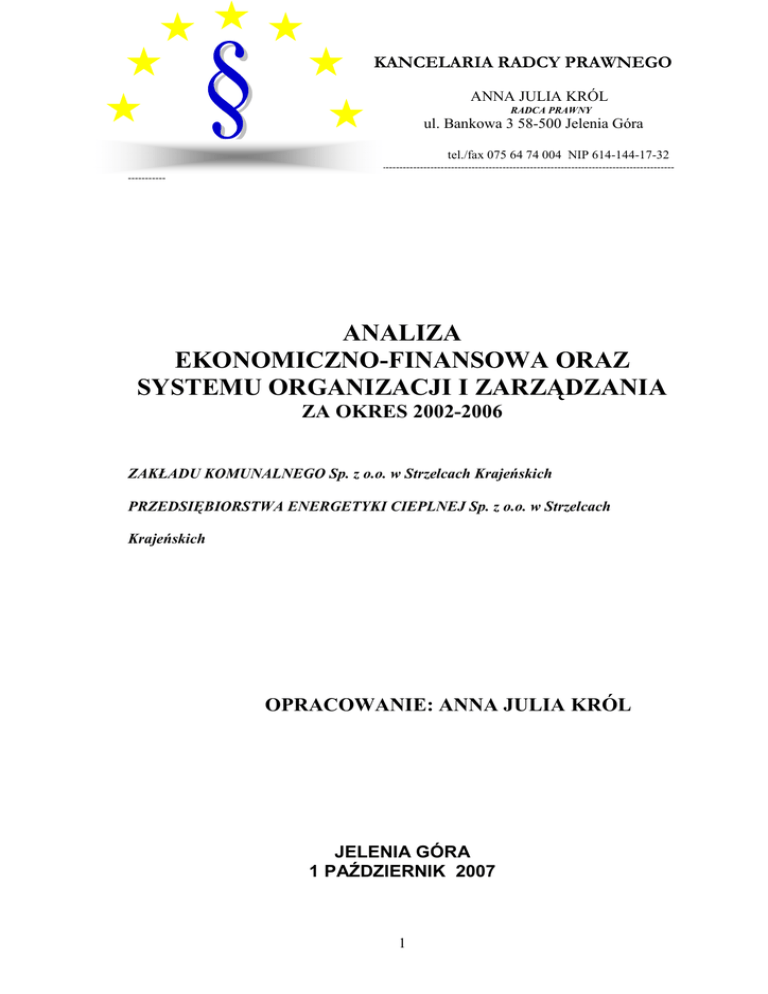 §

KANCELARIA RADCY PRAWNEGO

ANNA JULIA KRÓL
RADCA PRAWNY
ul. Bankowa 3 58-500 Jelenia Góra

tel./fax 075 64 74 004 NIP 614-144-17-32

ANALIZA
EKONOMICZNO-FINANSOWA ORAZ
SYSTEMU ORGANIZACJI I ZARZĄDZANIA
ZA OKRES 2002-2006

ZAKŁADU KOMUNALNEGO Sp. z o.o. w Strzelcach Krajeńskich

PRZEDSIĘBIORSTWA ENERGETYKI CIEPLNEJ Sp. z o.o. w Strzelcach Krajeńskich

OPRACOWANIE: ANNA JULIA KRÓL

JELENIA GÓRA
1 PAŹDZIERNIK 2007

1